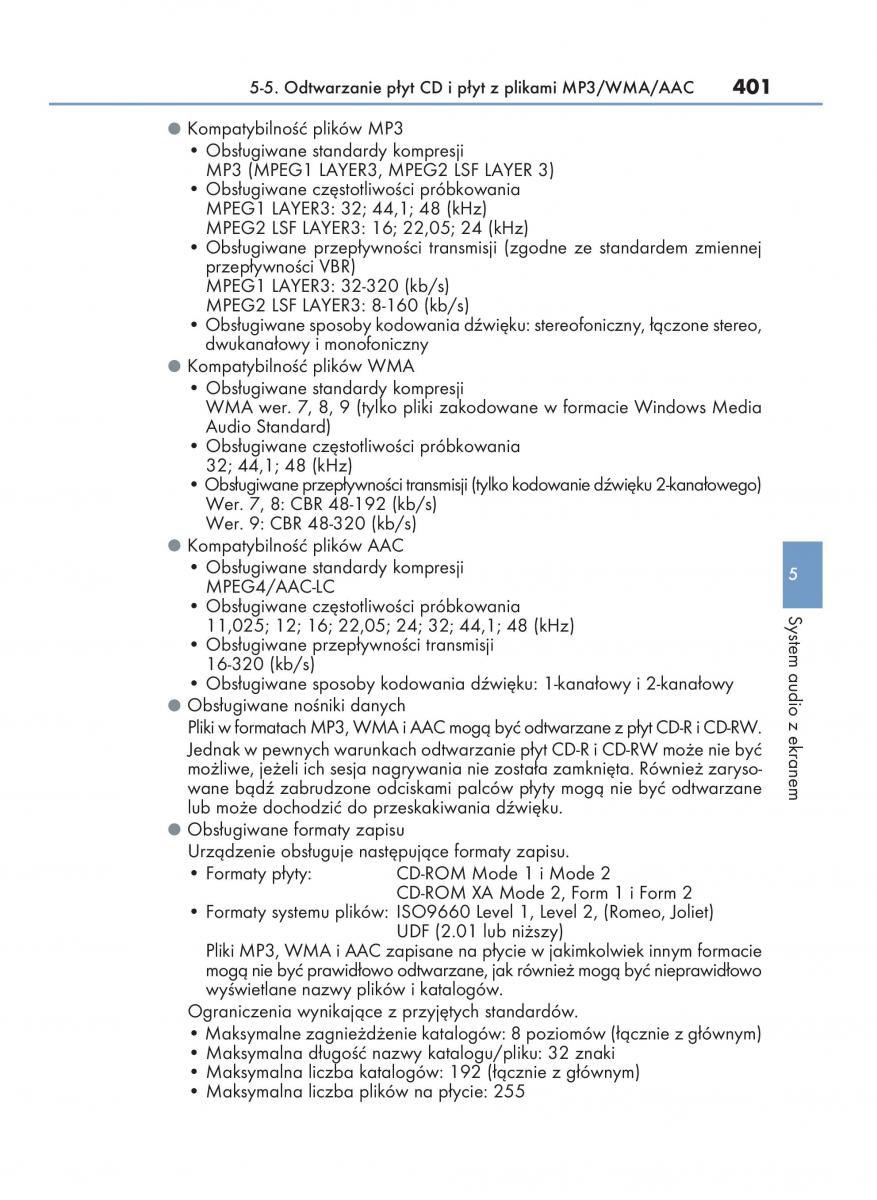 5-5. Odtwarzanie płyt CD i płyt z plikami MP3/WMA/AAC 401

● Kompatybilność plików MP3
• Obsługiwane standardy kompresji
MP3 (MPEG1 LAYER3, MPEG2 LSF LAYER 3)
• Obsługiwane częstotliwości próbkowania
MPEG1 LAYER3: 32; 44,1; 48 (kHz)
MPEG2 LSF LAYER3: 16; 22,05; 24 (kHz)
• Obsługiwane przepływności transmisji (zgodne ze standardem zmiennej przepływności VBR)
MPEG1 LAYER3: 32-320 (kb/s)
MPEG2 LSF LAYER3: 8-160 (kb/s)
• Obsługiwane sposoby kodowania dźwięku: stereofoniczny, łączone stereo, dwukanałowy i monofoniczny
● Kompatybilność plików WMA
• Obsługiwane standardy kompresji
WMA wer. 7, 8, 9 (tylko pliki zakodowane w formacie Windows Media Audio Standard)
• Obsługiwane częstotliwości próbkowania
32; 44,1; 48 (kHz)
• Obsługiwane przepływności transmisji (tylko kodowanie dźwięku 2-kanałowego)
Wer. 7, 8: CBR 48-192 (kb/s)
Wer. 9: CBR 48-320 (kb/s)
● Kompatybilność plików AAC
• Obsługiwane standardy kompresji
MPEG4/AAC-LC
• Obsługiwane częstotliwości próbkowania
11,025; 12; 16; 22,05; 24; 32; 44,1; 48 (kHz)
• Obsługiwane przepływności transmisji
16-320 (kb/s)
• Obsługiwane sposoby kodowania dźwięku: 1-kanałowy i 2-kanałowy
● Obsługiwane nośniki danych
Pliki w formatach MP3, WMA i AAC mogą być odtwarzane z płyt CD-R i CD-RW.
Jednak w pewnych warunkach odtwarzanie płyt CD-R i CD-RW może nie być możliwe, jeżeli ich sesja nagrywania nie została zamknięta. Również zarysowane bądź zabrudzone odciskami palców płyty mogą nie być odtwarzane lub może dochodzić do przeskakiwania dźwięku.
● Obsługiwane formaty zapisu
Urządzenie obsługuje następujące formaty zapisu.
• Formaty płyty: CD-ROM Mode 1 i Mode 2
CD-ROM XA Mode 2, Form 1 i Form 2
• Formaty systemu plików: ISO9660 Level 1, Level 2, (Romeo, Joliet)
UDF (2.01 lub niższy)
Pliki MP3, WMA i AAC zapisane na płycie w jakimkolwiek innym formacie mogą nie być prawidłowo odtwarzane, jak również mogą być nieprawidłowo wyświetlane nazwy plików i katalogów.
Ograniczenia wynikające z przyjętych standardów.
• Maksymalne zagnieżdżenie katalogów: 8 poziomów (łącznie z głównym)
• Maksymalna długość nazwy katalogu/pliku: 32 znaki
• Maksymalna liczba katalogów: 192 (łącznie z głównym)
• Maksymalna liczba plików na płycie: 255

5
System audio z ekranem